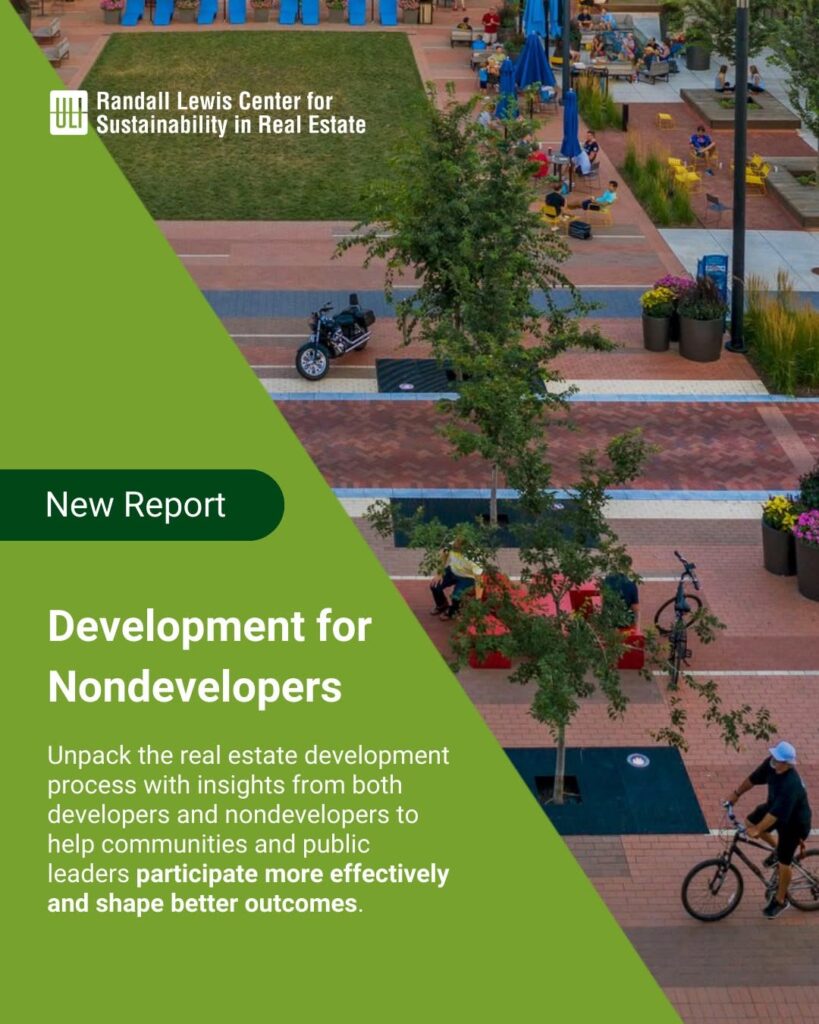 ULI Randall Lewis Center for Sustainability in Real Estate

New Report

Development for Nondevelopers

Unpack the real estate development process with insights from both developers and nondevelopers to help communities and public leaders participate more effectively and shape better outcomes.